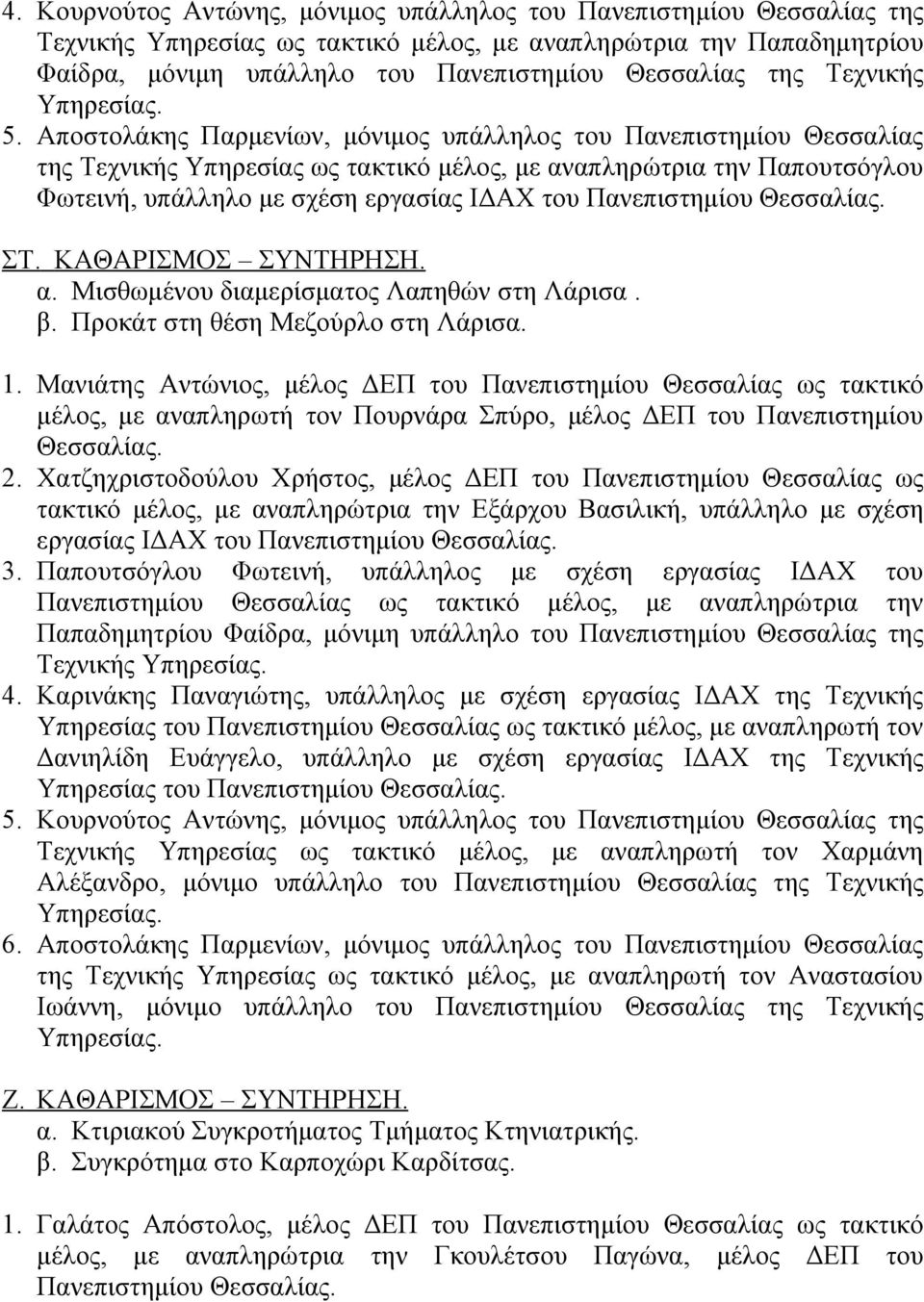 4. Κουρνούτος Αντώνης, μόνιμος υπάλληλος του Πανεπιστημίου Θεσσαλίας της Τεχνικής Υπηρεσίας ως τακτικό μέλος, με αναπληρώτρια την Παπαδημητρίου Φαίδρα, μόνιμη υπάλληλο του Πανεπιστημίου Θεσσαλίας της Τεχνικής Υπηρεσίας.
5. Αποστολάκης Παρμενίων, μόνιμος υπάλληλος του Πανεπιστημίου Θεσσαλίας της Τεχνικής Υπηρεσίας ως τακτικό μέλος, με αναπληρώτρια την Παπουτσόγλου Φωτεινή, υπάλληλο με σχέση εργασίας ΙΔΑΧ του Πανεπιστημίου Θεσσαλίας.

ΣΤ. ΚΑΘΑΡΙΣΜΟΣ – ΣΥΝΤΗΡΗΣΗ.
α. Μισθωμένου διαμερίσματος Λαπηθών στη Λάρισα .
β. Προκάτ στη θέση Μεζούρλο στη Λάρισα.

1. Μανιάτης Αντώνιος, μέλος ΔΕΠ του Πανεπιστημίου Θεσσαλίας ως τακτικό μέλος, με αναπληρωτή τον Πουρνάρα Σπύρο, μέλος ΔΕΠ του Πανεπιστημίου Θεσσαλίας.
2. Χατζηχριστοδούλου Χρήστος, μέλος ΔΕΠ του Πανεπιστημίου Θεσσαλίας ως τακτικό μέλος, με αναπληρώτρια την Εξάρχου Βασιλική, υπάλληλο με σχέση εργασίας ΙΔΑΧ του Πανεπιστημίου Θεσσαλίας.
3. Παπουτσόγλου Φωτεινή, υπάλληλος με σχέση εργασίας ΙΔΑΧ του Πανεπιστημίου Θεσσαλίας ως τακτικό μέλος, με αναπληρώτρια την Παπαδημητρίου Φαίδρα, μόνιμη υπάλληλο του Πανεπιστημίου Θεσσαλίας της Τεχνικής Υπηρεσίας.
4. Καρινάκης Παναγιώτης, υπάλληλος με σχέση εργασίας ΙΔΑΧ της Τεχνικής Υπηρεσίας του Πανεπιστημίου Θεσσαλίας ως τακτικό μέλος, με αναπληρωτή τον Δανιηλίδη Ευάγγελο, υπάλληλο με σχέση εργασίας ΙΔΑΧ της Τεχνικής Υπηρεσίας του Πανεπιστημίου Θεσσαλίας.
5. Κουρνούτος Αντώνης, μόνιμος υπάλληλος του Πανεπιστημίου Θεσσαλίας της Τεχνικής Υπηρεσίας ως τακτικό μέλος, με αναπληρωτή τον Χαρμάνη Αλέξανδρο, μόνιμο υπάλληλο του Πανεπιστημίου Θεσσαλίας της Τεχνικής Υπηρεσίας.
6. Αποστολάκης Παρμενίων, μόνιμος υπάλληλος του Πανεπιστημίου Θεσσαλίας της Τεχνικής Υπηρεσίας ως τακτικό μέλος, με αναπληρωτή τον Αναστασίου Ιωάννη, μόνιμο υπάλληλο του Πανεπιστημίου Θεσσαλίας της Τεχνικής Υπηρεσίας.

Ζ. ΚΑΘΑΡΙΣΜΟΣ – ΣΥΝΤΗΡΗΣΗ.
α. Κτιριακού Συγκροτήματος Τμήματος Κτηνιατρικής.
β. Συγκρότημα στο Καρποχώρι Καρδίτσας.

1. Γαλάτος Απόστολος, μέλος ΔΕΠ του Πανεπιστημίου Θεσσαλίας ως τακτικό μέλος, με αναπληρώτρια την Γκουλέτσου Παγώνα, μέλος ΔΕΠ του Πανεπιστημίου Θεσσαλίας.